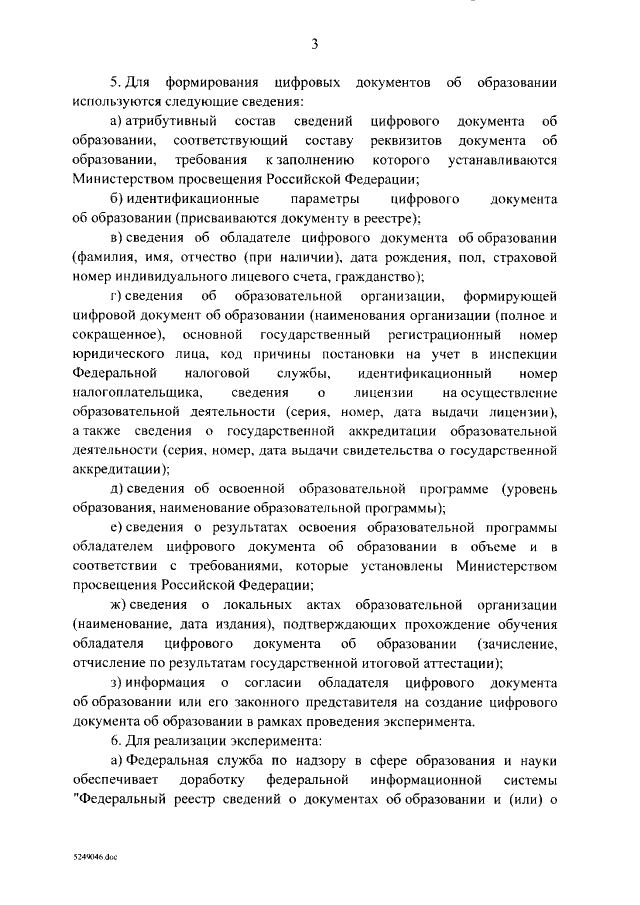 3

5. Для формирования цифровых документов об образовании используются следующие сведения:

а) атрибутивный состав сведений цифрового документа об образовании, соответствующий составу реквизитов документа об образовании, требования к заполнению которого устанавливаются Министерством просвещения Российской Федерации;

б) идентификационные параметры цифрового документа об образовании (присваиваются документу в реестре);

в) сведения об обладателе цифрового документа об образовании (фамилия, имя, отчество (при наличии), дата рождения, пол, страховой номер индивидуального лицевого счета, гражданство);

г) сведения об образовательной организации, формирующей цифровой документ об образовании (наименования организации (полное и сокращенное), основной государственный регистрационный номер юридического лица, код причины постановки на учет в инспекции Федеральной налоговой службы, идентификационный номер налогоплательщика, сведения о лицензии на осуществление образовательной деятельности (серия, номер, дата выдачи лицензии), а также сведения о государственной аккредитации образовательной деятельности (серия, номер, дата выдачи свидетельства о государственной аккредитации);

д) сведения об освоенной образовательной программе (уровень образования, наименование образовательной программы);

е) сведения о результатах освоения образовательной программы обладателем цифрового документа об образовании в объеме и в соответствии с требованиями, которые установлены Министерством просвещения Российской Федерации;

ж) сведения о локальных актах образовательной организации (наименование, дата издания), подтверждающих прохождение обучения обладателя цифрового документа об образовании (зачисление, отчисление по результатам государственной итоговой аттестации);

з) информация о согласии обладателя цифрового документа об образовании или его законного представителя на создание цифрового документа об образовании в рамках проведения эксперимента.

6. Для реализации эксперимента:

а) Федеральная служба по надзору в сфере образования и науки обеспечивает доработку федеральной информационной системы "Федеральный реестр сведений о документах об образовании и (или) о

5249046.doc